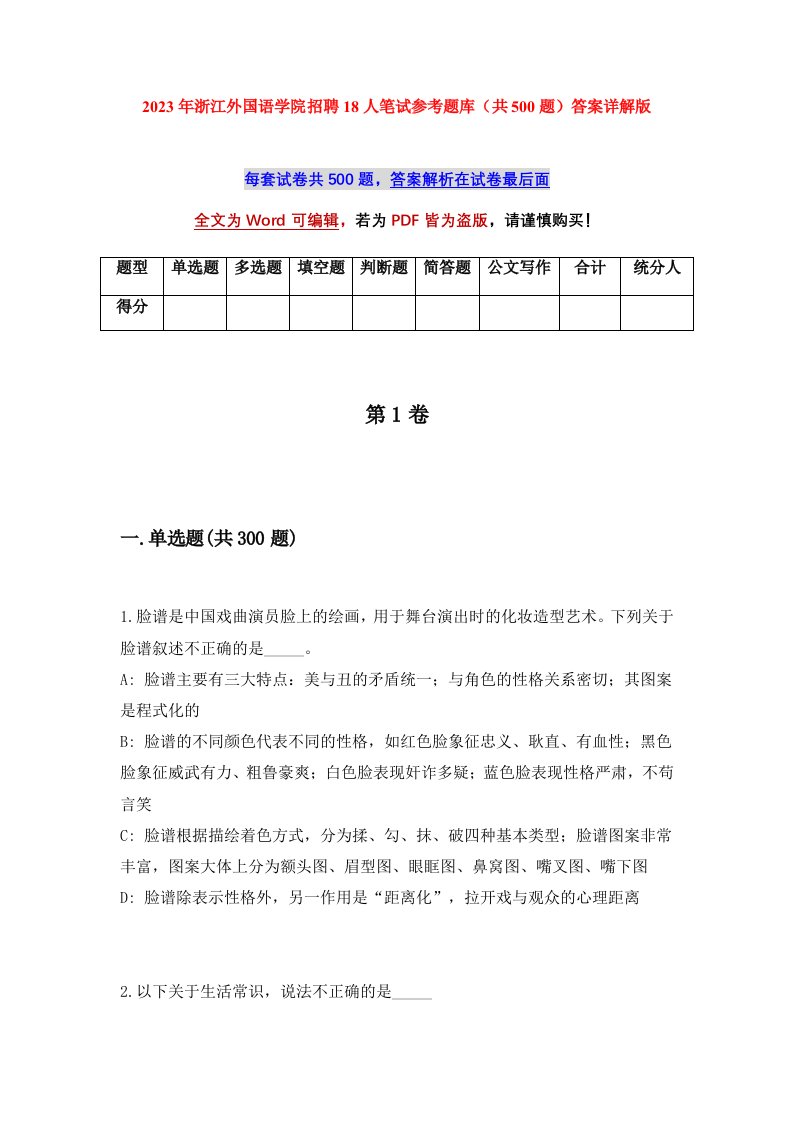 2023年浙江外国语学院招聘18人笔试参考题库（共500题）答案详解版

每套试卷共500题，答案解析在试卷最后面

全文为Word可编辑，若为PDF皆为盗版，请谨慎购买！

| 题型 | 单选题 | 多选题 | 填空题 | 判断题 | 简答题 | 公文写作 | 合计 | 统分人 |
|---|---|---|---|---|---|---|---|---|
| 得分 | | | | | | | | |

第1卷

一.单选题(共300题)

1.脸谱是中国戏曲演员脸上的绘画，用于舞台演出时的化妆造型艺术。下列关于脸谱叙述不正确的是_____。
A: 脸谱主要有三大特点：美与丑的矛盾统一；与角色的性格关系密切；其图案是程式化的
B: 脸谱的不同颜色代表不同的性格，如红色脸象征忠义、耿直、有血性；黑色脸象征威武有力、粗鲁豪爽；白色脸表现奸诈多疑；蓝色脸表现性格严肃，不苟言笑
C: 脸谱根据描绘着色方式，分为揉、勾、抹、破四种基本类型；脸谱图案非常丰富，图案大体上分为额头图、眉型图、眼眶图、鼻窝图、嘴叉图、嘴下图
D: 脸谱除表示性格外，另一作用是“距离化”，拉开戏与观众的心理距离

2.以下关于生活常识，说法不正确的是_____